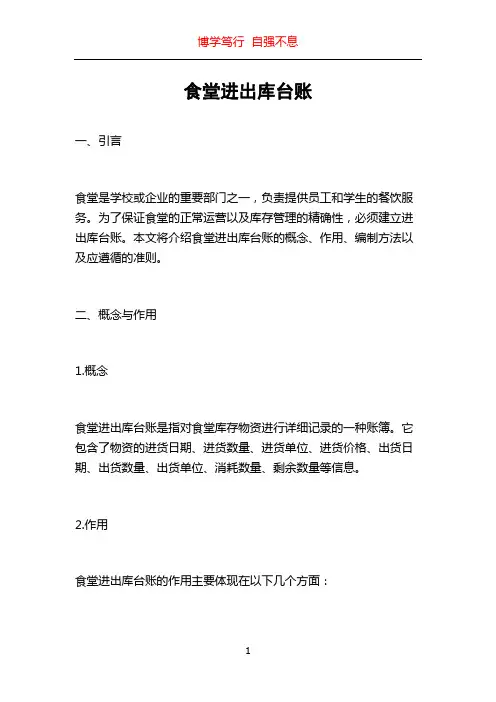 博学笃行 自强不息

食堂进出库台账

一、引言

食堂是学校或企业的重要部门之一，负责提供员工和学生的餐饮服务。为了保证食堂的正常运营以及库存管理的精确性，必须建立进出库台账。本文将介绍食堂进出库台账的概念、作用、编制方法以及应遵循的准则。

二、概念与作用

1.概念

食堂进出库台账是指对食堂库存物资进行详细记录的一种账簿。它包含了物资的进货日期、进货数量、进货单位、进货价格、出货日期、出货数量、出货单位、消耗数量、剩余数量等信息。

2.作用

食堂进出库台账的作用主要体现在以下几个方面：

1